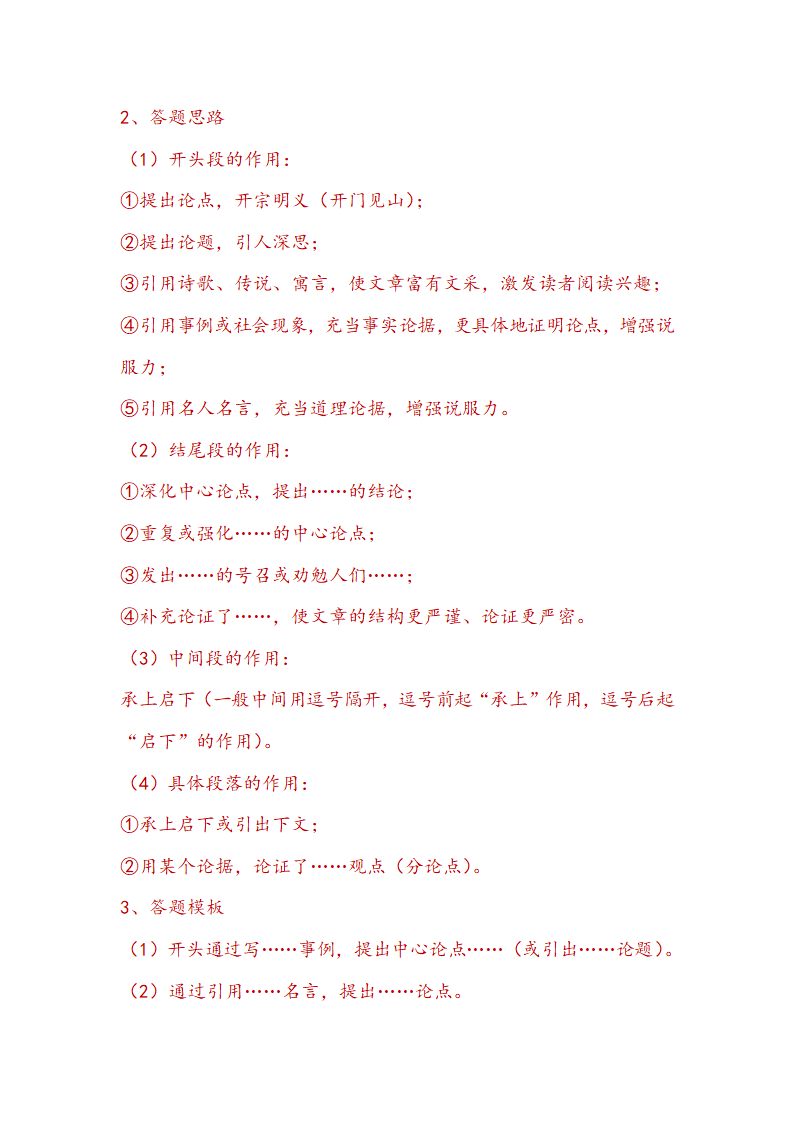 2、答题思路

（1）开头段的作用：

①提出论点，开宗明义（开门见山）；

②提出论题，引人深思；

③引用诗歌、传说、寓言，使文章富有文采，激发读者阅读兴趣；

④引用事例或社会现象，充当事实论据，更具体地证明论点，增强说服力；

⑤引用名人名言，充当道理论据，增强说服力。

（2）结尾段的作用：

①深化中心论点，提出……的结论；

②重复或强化……的中心论点；

③发出……的号召或劝勉人们……；

④补充论证了……，使文章的结构更严谨、论证更严密。

（3）中间段的作用：

承上启下（一般中间用逗号隔开，逗号前起“承上”作用，逗号后起“启下”的作用）。

（4）具体段落的作用：

①承上启下或引出下文；

②用某个论据，论证了……观点（分论点）。

3、答题模板

（1）开头通过写……事例，提出中心论点……（或引出……论题）。

（2）通过引用……名言，提出……论点。